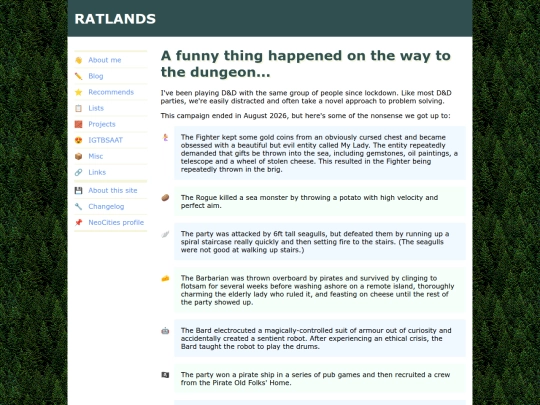 RATLANDS

About me
Blog
Recommends
Lists
Projects
IGTBSAAT
Misc
Links
About this site
Changelog
NeoCities profile

A funny thing happened on the way to the dungeon...

I've been playing D&D with the same group of people since lockdown. Like most D&D parties, we're easily distracted and often take a novel approach to problem solving.

This campaign ended in August 2026, but here's some of the nonsense we got up to:

The Fighter kept some gold coins from an obviously cursed chest and became obsessed with a beautiful but evil entity called My Lady. The entity repeatedly demanded that gifts be thrown into the sea, including gemstones, oil paintings, a telescope and a wheel of stolen cheese. This resulted in the Fighter being repeatedly thrown in the brig.

The Rogue killed a sea monster by throwing a potato with high velocity and perfect aim.

The party was attacked by 6ft tall seagulls, but defeated them by running up a spiral staircase really quickly and then setting fire to the stairs. (The seagulls were not good at walking up stairs.)

The Barbarian was thrown overboard by pirates and survived by clinging to flotsam for several weeks before washing ashore on a remote island, thoroughly charming the elderly lady who ruled it, and feasting on cheese until the rest of the party showed up.

The Bard electrocuted a magically-controlled suit of armour out of curiosity and accidentally created a sentient robot. After experiencing an ethical crisis, the Bard taught the robot to play the drums.

The party won a pirate ship in a series of pub games and then recruited a crew from the Pirate Old Folks' Home.